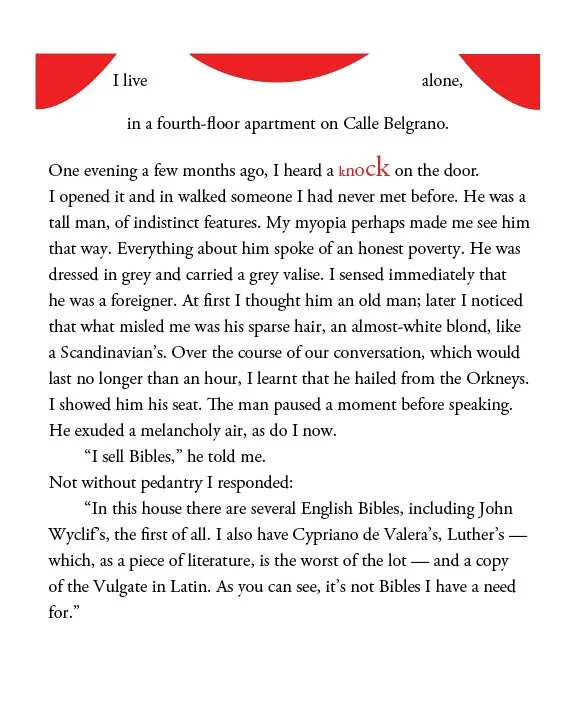 I live alone,

in a fourth-floor apartment on Calle Belgrano.

One evening a few months ago, I heard a knock on the door. I opened it and in walked someone I had never met before. He was a tall man, of indistinct features. My myopia perhaps made me see him that way. Everything about him spoke of an honest poverty. He was dressed in grey and carried a grey valise. I sensed immediately that he was a foreigner. At first I thought him an old man; later I noticed that what misled me was his sparse hair, an almost-white blond, like a Scandinavian's. Over the course of our conversation, which would last no longer than an hour, I learnt that he hailed from the Orkneys. I showed him his seat. The man paused a moment before speaking. He exuded a melancholy air, as do I now.

"I sell Bibles," he told me.

Not without pedantry I responded:

"In this house there are several English Bibles, including John Wyclif's, the first of all. I also have Cypriano de Valera's, Luther's — which, as a piece of literature, is the worst of the lot — and a copy of the Vulgate in Latin. As you can see, it's not Bibles I have a need for."